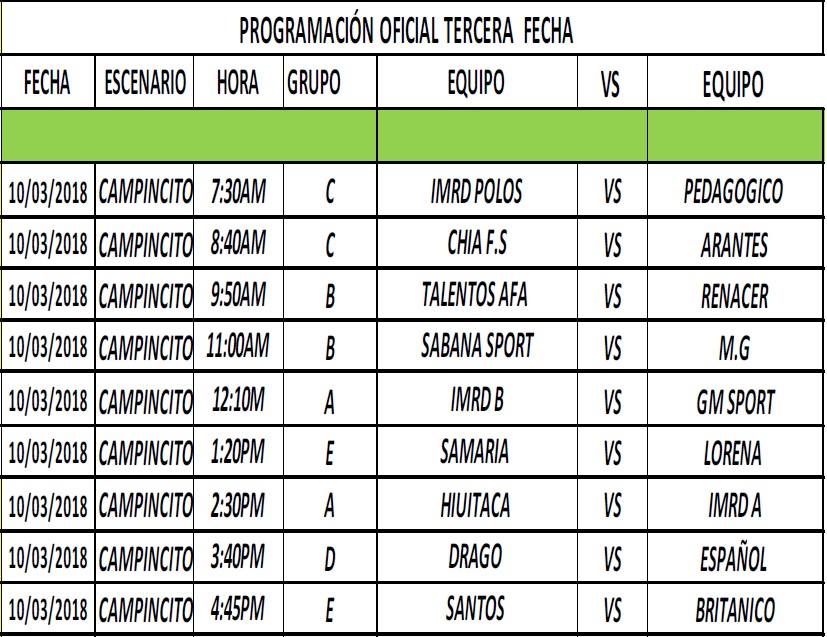 PROGRAMACIÓN OFICIAL TERCERA FECHA

| FECHA | ESCENARIO | HORA | GRUPO | EQUIPO | VS | EQUIPO |
|---|---|---|---|---|---|---|
| | | | | | | |
| 10/03/2018 | CAMPINCITO | 7:30AM | C | IMRD POLOS | VS | PEDAGOGICO |
| 10/03/2018 | CAMPINCITO | 8:40AM | C | CHIA F.S | VS | ARANTES |
| 10/03/2018 | CAMPINCITO | 9:50AM | B | TALENTOS AFA | VS | RENACER |
| 10/03/2018 | CAMPINCITO | 11:00AM | B | SABANA SPORT | VS | M.G |
| 10/03/2018 | CAMPINCITO | 12:10M | A | IMRD B | VS | GM SPORT |
| 10/03/2018 | CAMPINCITO | 1:20PM | E | SAMARIA | VS | LORENA |
| 10/03/2018 | CAMPINCITO | 2:30PM | A | HIUITACA | VS | IMRD A |
| 10/03/2018 | CAMPINCITO | 3:40PM | D | DRAGO | VS | ESPAÑOL |
| 10/03/2018 | CAMPINCITO | 4:45PM | E | SANTOS | VS | BRITANICO |